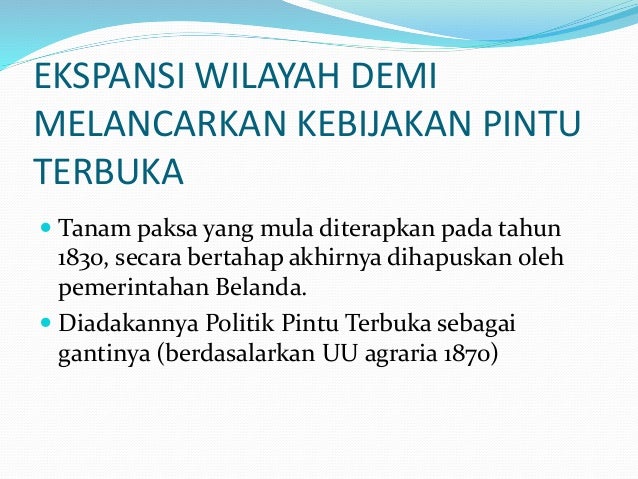 EKSPANSI WILAYAH DEMI MELANCARKAN KEBIJAKAN PINTU TERBUKA

• Tanam paksa yang mula diterapkan pada tahun 1830, secara bertahap akhirnya dihapuskan oleh pemerintahan Belanda.
• Diadakannya Politik Pintu Terbuka sebagai gantinya (berdasalarkan UU agraria 1870)